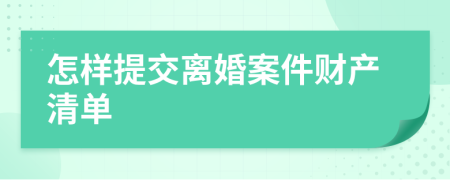 怎样提交离婚案件财产清单